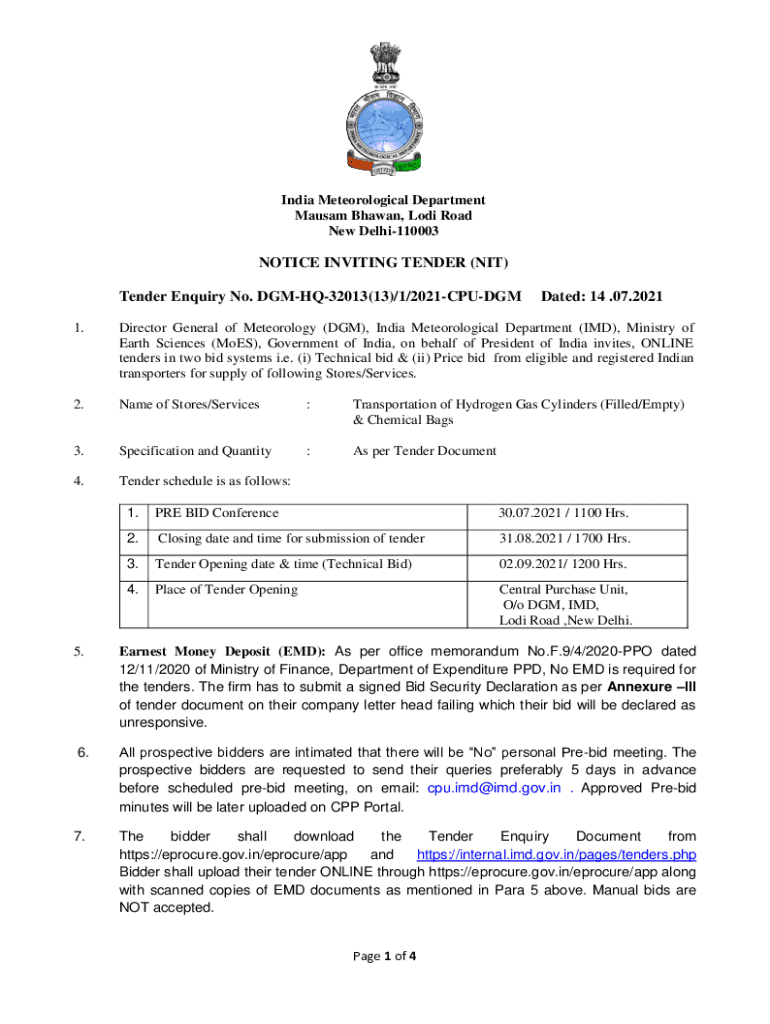 India Meteorological Department
Mausam Bhawan, Lodi Road
New Delhi-110003

NOTICE INVITING TENDER (NIT)

Tender Enquiry No. DGM-HQ-32013(13)/1/2021-CPU-DGM Dated: 14 .07.2021

1. Director General of Meteorology (DGM), India Meteorological Department (IMD), Ministry of Earth Sciences (MoES), Government of India, on behalf of President of India invites, ONLINE tenders in two bid systems i.e. (i) Technical bid & (ii) Price bid from eligible and registered Indian transporters for supply of following Stores/Services.

2. Name of Stores/Services : Transportation of Hydrogen Gas Cylinders (Filled/Empty) & Chemical Bags

3. Specification and Quantity : As per Tender Document

4. Tender schedule is as follows:

| 1. | PRE BID Conference | 30.07.2021 / 1100 Hrs. |
|---|---|---|
| 2. | Closing date and time for submission of tender | 31.08.2021 / 1700 Hrs. |
| 3. | Tender Opening date & time (Technical Bid) | 02.09.2021/ 1200 Hrs. |
| 4. | Place of Tender Opening | Central Purchase Unit, O/o DGM, IMD, Lodi Road ,New Delhi. |

5. Earnest Money Deposit (EMD): As per office memorandum No.F.9/4/2020-PPO dated 12/11/2020 of Ministry of Finance, Department of Expenditure PPD, No EMD is required for the tenders. The firm has to submit a signed Bid Security Declaration as per Annexure –III of tender document on their company letter head failing which their bid will be declared as unresponsive.

6. All prospective bidders are intimated that there will be “No” personal Pre-bid meeting. The prospective bidders are requested to send their queries preferably 5 days in advance before scheduled pre-bid meeting, on email: cpu.imd@imd.gov.in . Approved Pre-bid minutes will be later uploaded on CPP Portal.

7. The bidder shall download the Tender Enquiry Document from https://eprocure.gov.in/eprocure/app and https://internal.imd.gov.in/pages/tenders.php Bidder shall upload their tender ONLINE through https://eprocure.gov.in/eprocure/app along with scanned copies of EMD documents as mentioned in Para 5 above. Manual bids are NOT accepted.

Page 1 of 4